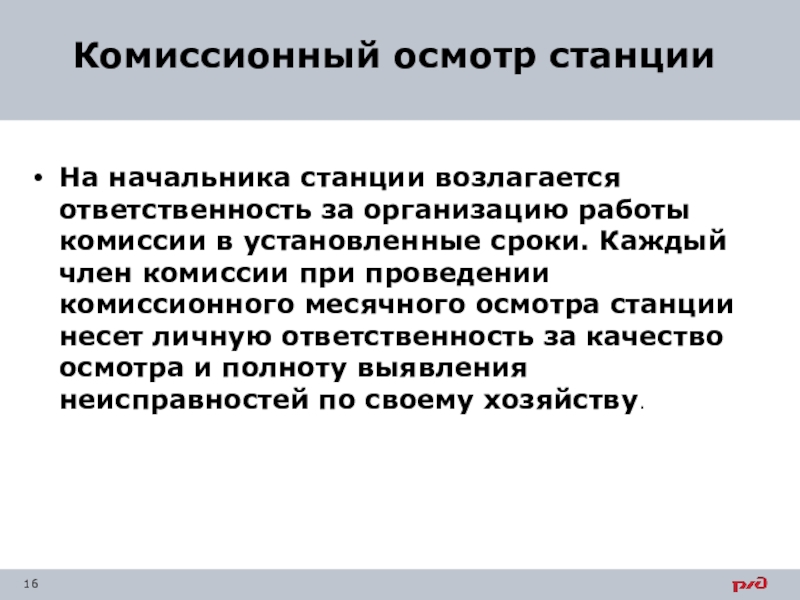 Комиссионный осмотр станции

• На начальника станции возлагается ответственность за организацию работы комиссии в установленные сроки. Каждый член комиссии при проведении комиссионного месячного осмотра станции несет личную ответственность за качество осмотра и полноту выявления неисправностей по своему хозяйству.

16

РЖД